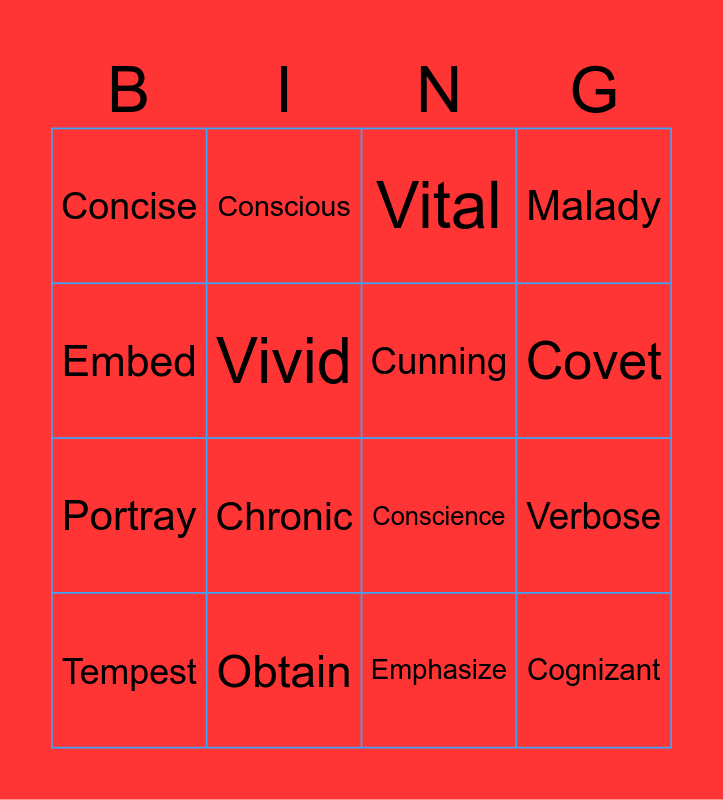 | B | I | N | G |
|---|---|---|---|
| Concise | Conscious | Vital | Malady |
| Embed | Vivid | Cunning | Covet |
| Portray | Chronic | Conscience | Verbose |
| Tempest | Obtain | Emphasize | Cognizant |